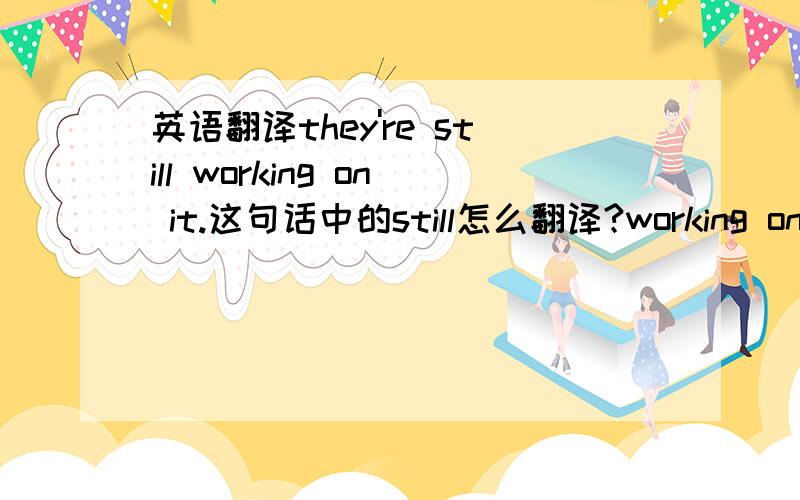 英语翻译they're still working on it.这句话中的still怎么翻译?working on